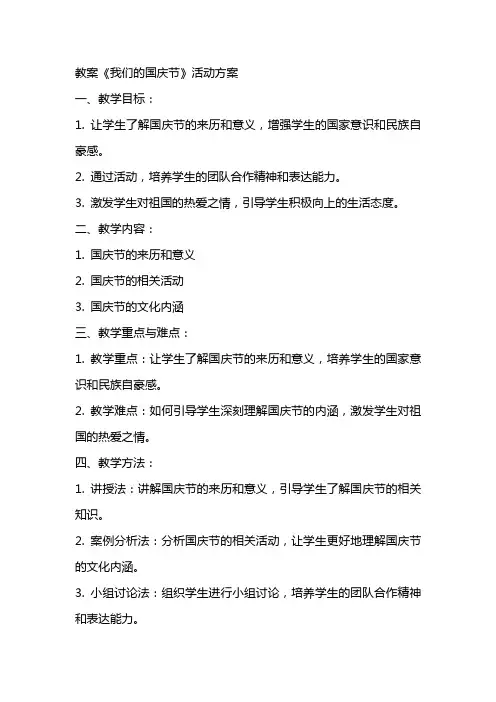 教案《我们的国庆节》活动方案

一、教学目标：

1. 让学生了解国庆节的来历和意义，增强学生的国家意识和民族自豪感。

2. 通过活动，培养学生的团队合作精神和表达能力。

3. 激发学生对祖国的热爱之情，引导学生积极向上的生活态度。

二、教学内容：

1. 国庆节的来历和意义

2. 国庆节的相关活动

3. 国庆节的文化内涵

三、教学重点与难点：

1. 教学重点：让学生了解国庆节的来历和意义，培养学生的国家意识和民族自豪感。

2. 教学难点：如何引导学生深刻理解国庆节的内涵，激发学生对祖国的热爱之情。

四、教学方法：

1. 讲授法：讲解国庆节的来历和意义，引导学生了解国庆节的相关知识。

2. 案例分析法：分析国庆节的相关活动，让学生更好地理解国庆节的文化内涵。

3. 小组讨论法：组织学生进行小组讨论，培养学生的团队合作精神和表达能力。